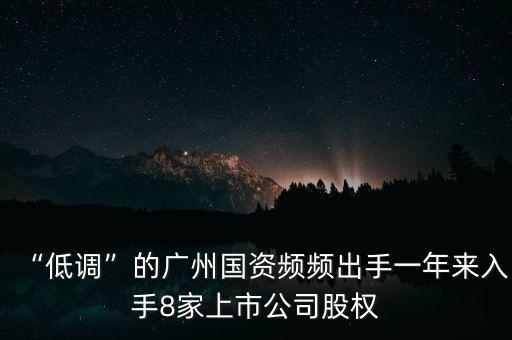 “低调”的广州国资频频出手一年来入手8家上市公司股权